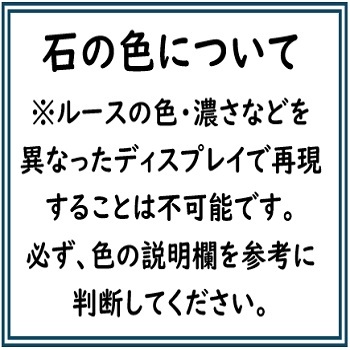 石の色について

※ルースの色・濃さなどを異なったディスプレイで再現することは不可能です。必ず、色の説明欄を参考に判断してください。